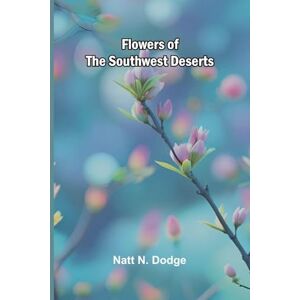 Flowers of
The Southwest Deserts

Natt N. Dodge